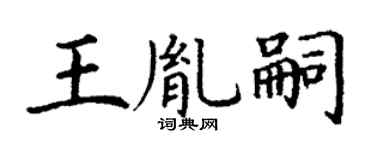 王胤嗣
词典网